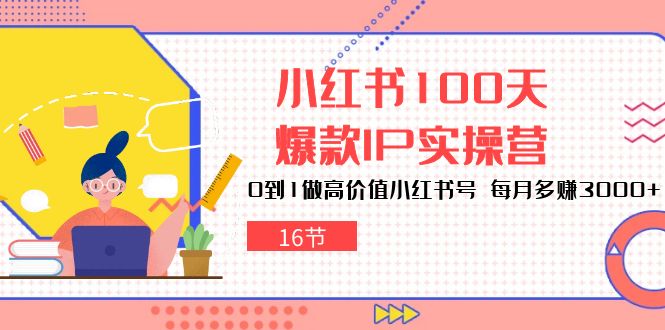 小红书100天
爆款IP实操营

0到1做高价值小红书号 每月多赚3000+

16节